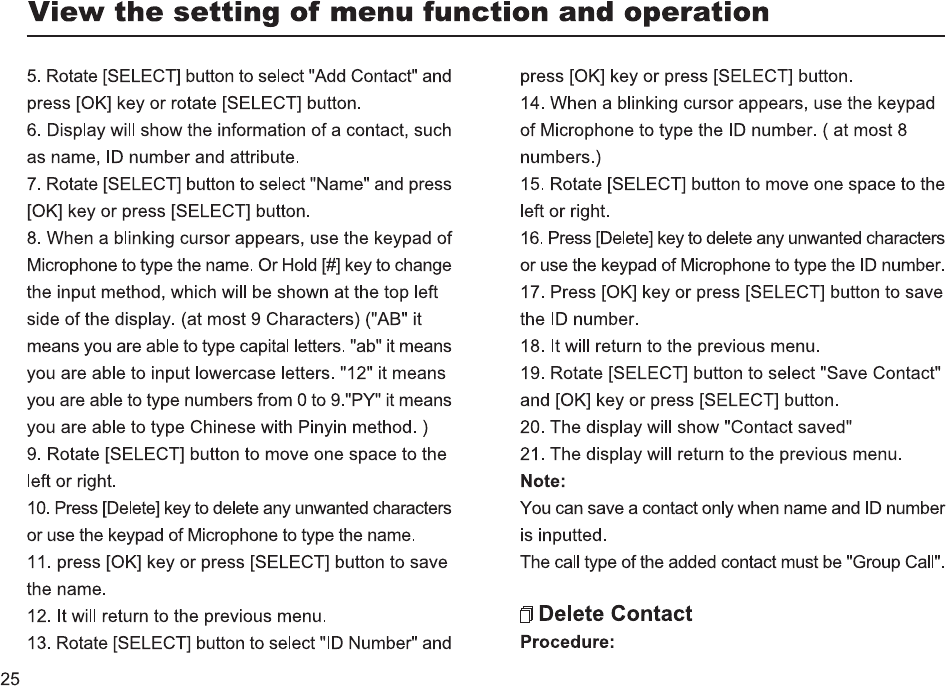 View the setting of menu function and operation

5. Rotate [SELECT] button to select "Add Contact" and press [OK] key or rotate [SELECT] button.
6. Display will show the information of a contact, such as name, ID number and attribute.
7. Rotate [SELECT] button to select "Name" and press [OK] key or press [SELECT] button.
8. When a blinking cursor appears, use the keypad of Microphone to type the name. Or Hold [#] key to change the input method, which will be shown at the top left side of the display. (at most 9 Characters) ("AB" it means you are able to type capital letters. "ab" it means you are able to input lowercase letters. "12" it means you are able to type numbers from 0 to 9."PY" it means you are able to type Chinese with Pinyin method. )
9. Rotate [SELECT] button to move one space to the left or right.
10. Press [Delete] key to delete any unwanted characters or use the keypad of Microphone to type the name.
11. press [OK] key or press [SELECT] button to save the name.
12. It will return to the previous menu.
13. Rotate [SELECT] button to select "ID Number" and press [OK] key or press [SELECT] button.
14. When a blinking cursor appears, use the keypad of Microphone to type the ID number. ( at most 8 numbers.)
15. Rotate [SELECT] button to move one space to the left or right.
16. Press [Delete] key to delete any unwanted characters or use the keypad of Microphone to type the ID number.
17. Press [OK] key or press [SELECT] button to save the ID number.
18. It will return to the previous menu.
19. Rotate [SELECT] button to select "Save Contact" and [OK] key or press [SELECT] button.
20. The display will show "Contact saved"
21. The display will return to the previous menu.
Note:
You can save a contact only when name and ID number is inputted.
The call type of the added contact must be "Group Call".

Delete Contact
Procedure:

25